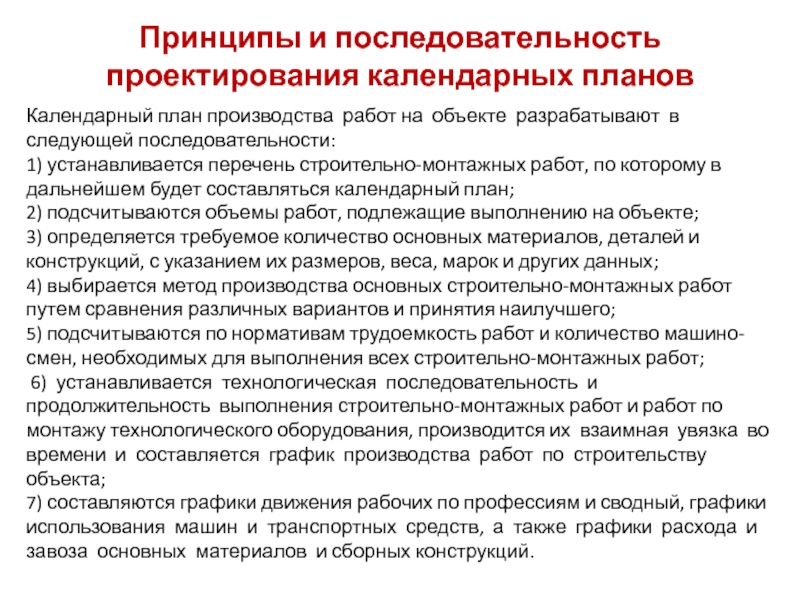 Принципы и последовательность проектирования календарных планов

Календарный план производства работ на объекте разрабатывают в следующей последовательности:
1) устанавливается перечень строительно-монтажных работ, по которому в дальнейшем будет составляться календарный план;
2) подсчитываются объемы работ, подлежащие выполнению на объекте;
3) определяется требуемое количество основных материалов, деталей и конструкций, с указанием их размеров, веса, марок и других данных;
4) выбирается метод производства основных строительно-монтажных работ путем сравнения различных вариантов и принятия наилучшего;
5) подсчитываются по нормативам трудоемкость работ и количество машино-смен, необходимых для выполнения всех строительно-монтажных работ;
6) устанавливается технологическая последовательность и продолжительность выполнения строительно-монтажных работ и работ по монтажу технологического оборудования, производится их взаимная увязка во времени и составляется график производства работ по строительству объекта;
7) составляются графики движения рабочих по профессиям и сводный, графики использования машин и транспортных средств, а также графики расхода и завоза основных материалов и сборных конструкций.